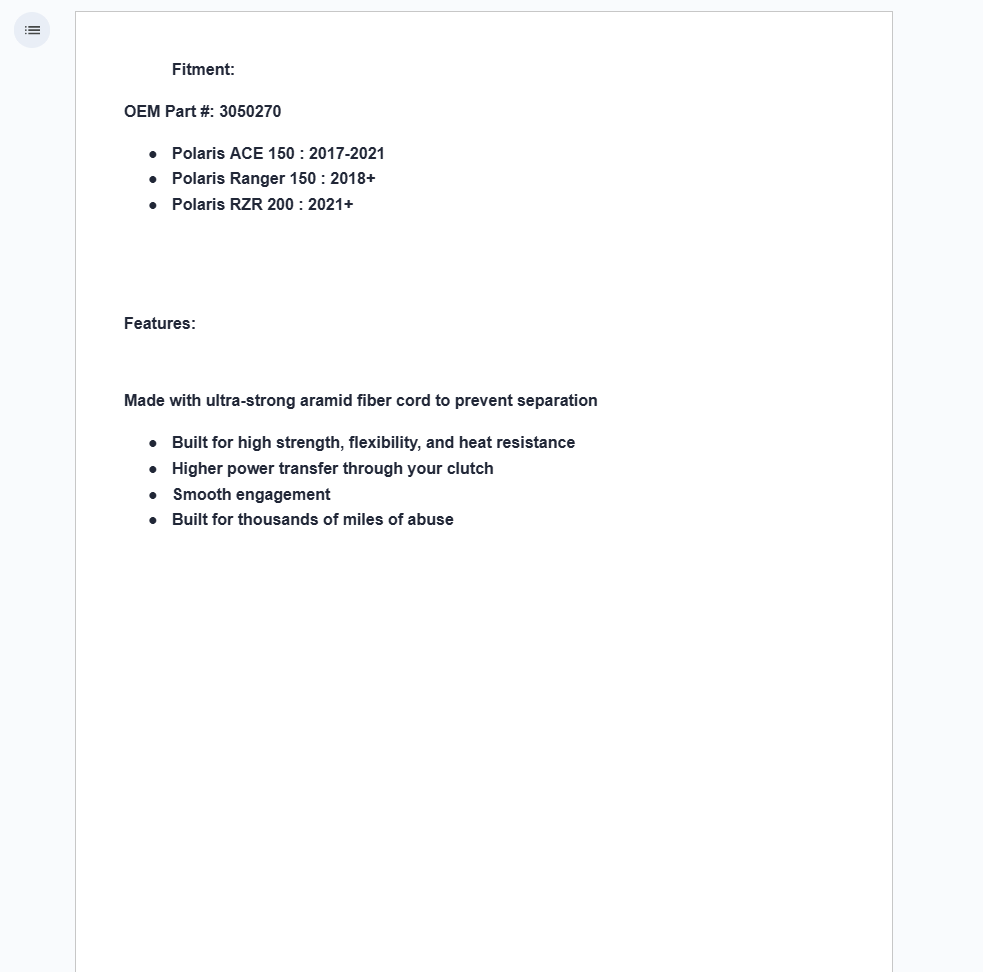 Fitment:

OEM Part #: 3050270

- Polaris ACE 150 : 2017-2021
- Polaris Ranger 150 : 2018+
- Polaris RZR 200 : 2021+

Features:

Made with ultra-strong aramid fiber cord to prevent separation

- Built for high strength, flexibility, and heat resistance
- Higher power transfer through your clutch
- Smooth engagement
- Built for thousands of miles of abuse